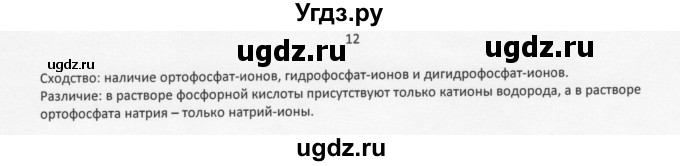 Угдз.ру

ugdz.ru 12 ugdz.ru

ugdz.ru

Сходство: наличие ортофосфат-ионов, гидрофосфат-ионов и дигидрофосфат-ионов.
Различие: в растворе фосфорной кислоты присутствуют только катионы водорода, а в растворе ортофосфата натрия – только натрий-ионы.

ugdz.ru